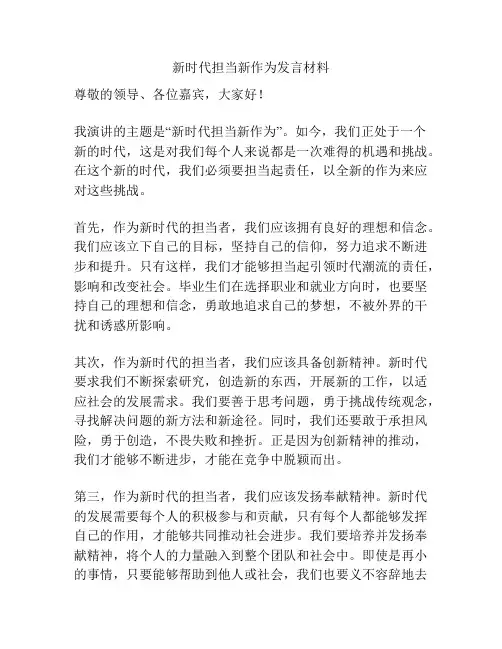 新时代担当新作为发言材料

尊敬的领导、各位嘉宾，大家好！

我演讲的主题是“新时代担当新作为”。如今，我们正处于一个新的时代，这是对我们每个人来说都是一次难得的机遇和挑战。在这个新的时代，我们必须要担当起责任，以全新的作为来应对这些挑战。

首先，作为新时代的担当者，我们应该拥有良好的理想和信念。我们应该立下自己的目标，坚持自己的信仰，努力追求不断进步和提升。只有这样，我们才能够担当起引领时代潮流的责任，影响和改变社会。毕业生们在选择职业和就业方向时，也要坚持自己的理想和信念，勇敢地追求自己的梦想，不被外界的干扰和诱惑所影响。

其次，作为新时代的担当者，我们应该具备创新精神。新时代要求我们不断探索研究，创造新的东西，开展新的工作，以适应社会的发展需求。我们要善于思考问题，勇于挑战传统观念，寻找解决问题的新方法和新途径。同时，我们还要敢于承担风险，勇于创造，不畏失败和挫折。正是因为创新精神的推动，我们才能够不断进步，才能在竞争中脱颖而出。

第三，作为新时代的担当者，我们应该发扬奉献精神。新时代的发展需要每个人的积极参与和贡献，只有每个人都能够发挥自己的作用，才能够共同推动社会进步。我们要培养并发扬奉献精神，将个人的力量融入到整个团队和社会中。即使是再小的事情，只要能够帮助到他人或社会，我们也要义不容辞地去